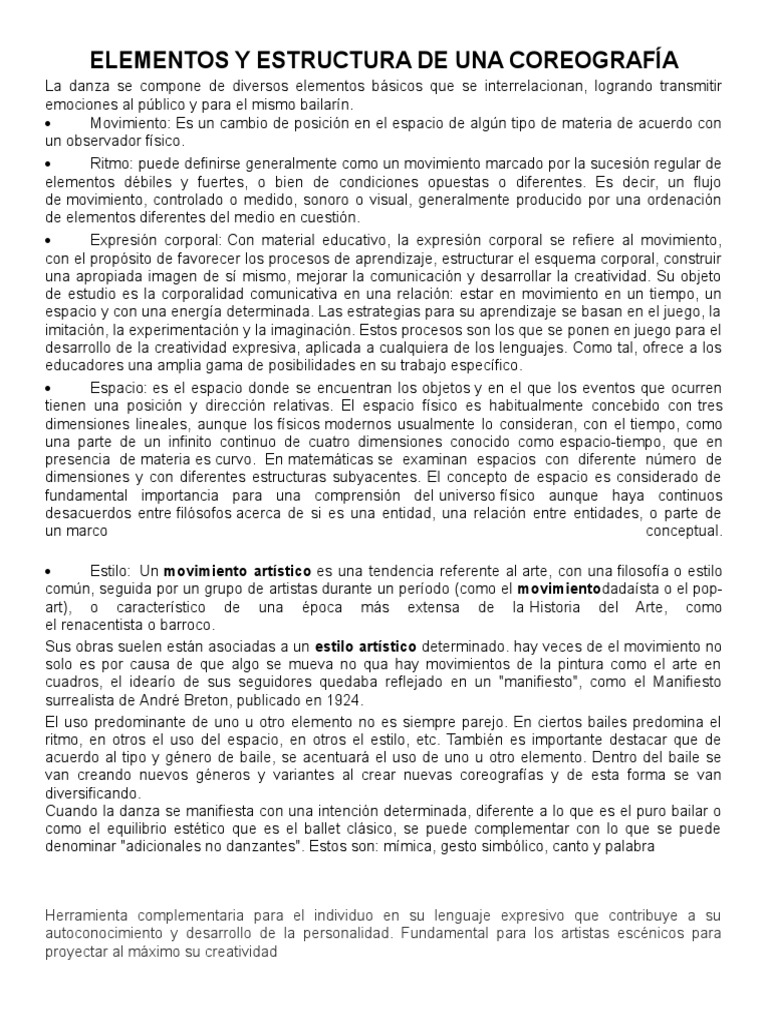 ELEMENTOS Y ESTRUCTURA DE UNA COREOGRAFÍA

La danza se compone de diversos elementos básicos que se interrelacionan, logrando transmitir emociones al público y para el mismo bailarín.

• Movimiento: Es un cambio de posición en el espacio de algún tipo de materia de acuerdo con un observador físico.

• Ritmo: puede definirse generalmente como un movimiento marcado por la sucesión regular de elementos débiles y fuertes, o bien de condiciones opuestas o diferentes. Es decir, un flujo de movimiento, controlado o medido, sonoro o visual, generalmente producido por una ordenación de elementos diferentes del medio en cuestión.

• Expresión corporal: Con material educativo, la expresión corporal se refiere al movimiento, con el propósito de favorecer los procesos de aprendizaje, estructurar el esquema corporal, construir una apropiada imagen de sí mismo, mejorar la comunicación y desarrollar la creatividad. Su objeto de estudio es la corporalidad comunicativa en una relación: estar en movimiento en un tiempo, un espacio y con una energía determinada. Las estrategias para su aprendizaje se basan en el juego, la imitación, la experimentación y la imaginación. Estos procesos son los que se ponen en juego para el desarrollo de la creatividad expresiva, aplicada a cualquiera de los lenguajes. Como tal, ofrece a los educadores una amplia gama de posibilidades en su trabajo específico.

• Espacio: es el espacio donde se encuentran los objetos y en el que los eventos que ocurren tienen una posición y dirección relativas. El espacio físico es habitualmente concebido con tres dimensiones lineales, aunque los físicos modernos usualmente lo consideran, con el tiempo, como una parte de un infinito continuo de cuatro dimensiones conocido como espacio-tiempo, que en presencia de materia es curvo. En matemáticas se examinan espacios con diferente número de dimensiones y con diferentes estructuras subyacentes. El concepto de espacio es considerado de fundamental importancia para una comprensión del universo físico aunque haya continuos desacuerdos entre filósofos acerca de si es una entidad, una relación entre entidades, o parte de un marco conceptual.

• Estilo: Un movimiento artístico es una tendencia referente al arte, con una filosofía o estilo común, seguida por un grupo de artistas durante un período (como el movimientodadaísta o el pop-art), o característico de una época más extensa de la Historia del Arte, como el renacentista o barroco.

Sus obras suelen están asociadas a un estilo artístico determinado. hay veces de el movimiento no solo es por causa de que algo se mueva no qua hay movimientos de la pintura como el arte en cuadros, el ideario de sus seguidores quedaba reflejado en un "manifiesto", como el Manifiesto surrealista de André Breton, publicado en 1924.

El uso predominante de uno u otro elemento no es siempre parejo. En ciertos bailes predomina el ritmo, en otros el uso del espacio, en otros el estilo, etc. También es importante destacar que de acuerdo al tipo y género de baile, se acentuará el uso de uno u otro elemento. Dentro del baile se van creando nuevos géneros y variantes al crear nuevas coreografías y de esta forma se van diversificando.
Cuando la danza se manifiesta con una intención determinada, diferente a lo que es el puro bailar o como el equilibrio estético que es el ballet clásico, se puede complementar con lo que se puede denominar "adicionales no danzantes". Estos son: mímica, gesto simbólico, canto y palabra

Herramienta complementaria para el individuo en su lenguaje expresivo que contribuye a su autoconocimiento y desarrollo de la personalidad. Fundamental para los artistas escénicos para proyectar al máximo su creatividad